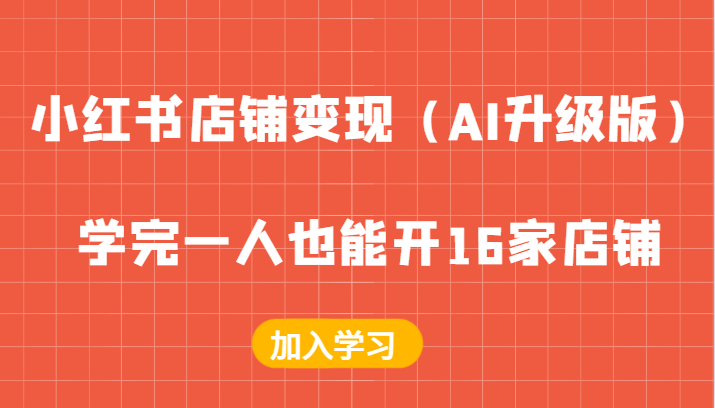 小红书店铺变现（AI升级版）

学完一人也能开16家店铺

加入学习